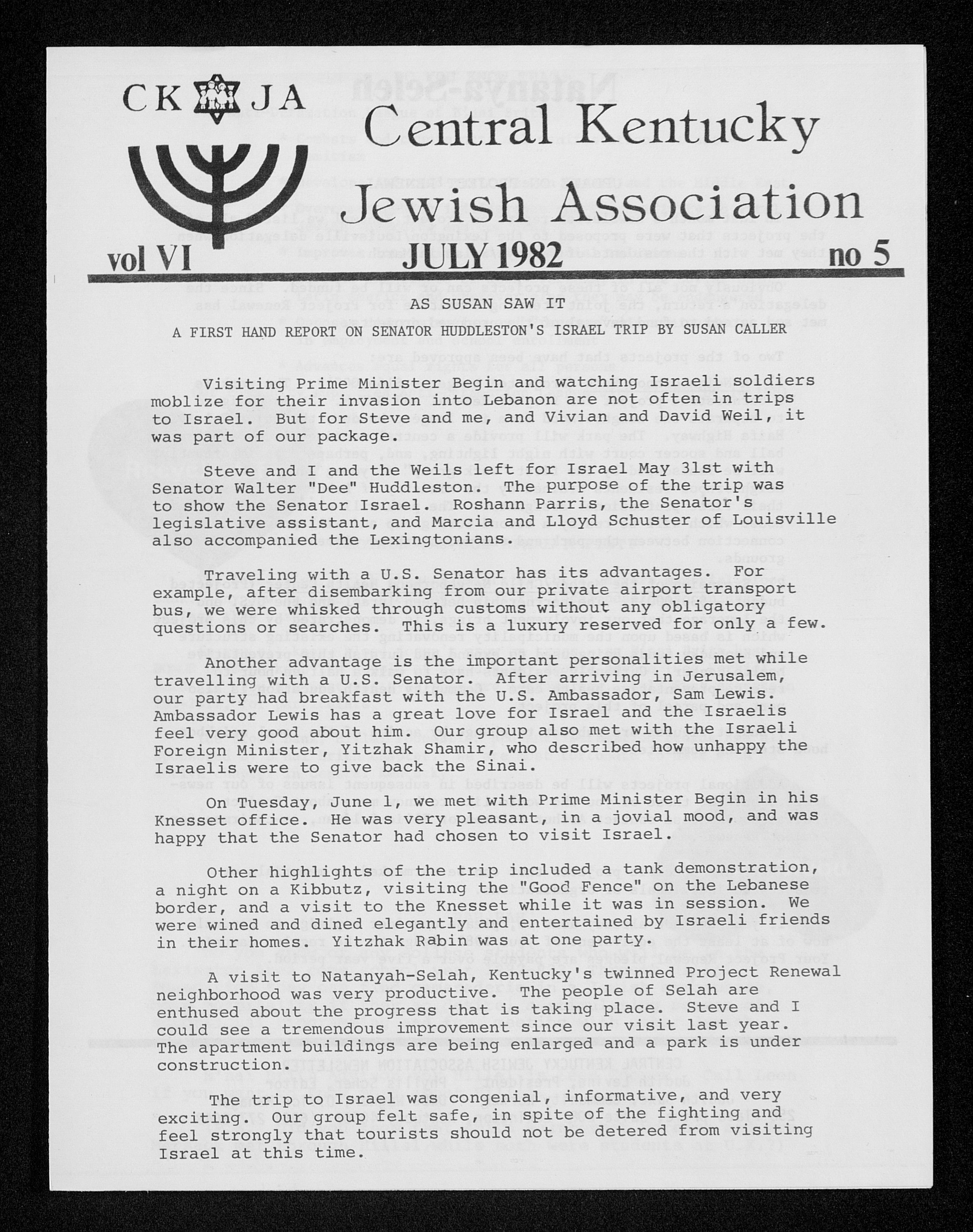 CK JA

Central Kentucky Jewish Association

vol VI JULY 1982 no 5

AS SUSAN SAW IT

A FIRST HAND REPORT ON SENATOR HUDDLESTON'S ISRAEL TRIP BY SUSAN CALLER

Visiting Prime Minister Begin and watching Israeli soldiers moblize for their invasion into Lebanon are not often in trips to Israel. But for Steve and me, and Vivian and David Weil, it was part of our package.

Steve and I and the Weils left for Israel May 31st with Senator Walter "Dee" Huddleston. The purpose of the trip was to show the Senator Israel. Roshann Parris, the Senator's legislative assistant, and Marcia and Lloyd Schuster of Louisville also accompanied the Lexingtonians.

Traveling with a U.S. Senator has its advantages. For example, after disembarking from our private airport transport bus, we were whisked through customs without any obligatory questions or searches. This is a luxury reserved for only a few.

Another advantage is the important personalities met while travelling with a U.S. Senator. After arriving in Jerusalem, our party had breakfast with the U.S. Ambassador, Sam Lewis. Ambassador Lewis has a great love for Israel and the Israelis feel very good about him. Our group also met with the Israeli Foreign Minister, Yitzhak Shamir, who described how unhappy the Israelis were to give back the Sinai.

On Tuesday, June 1, we met with Prime Minister Begin in his Knesset office. He was very pleasant, in a jovial mood, and was happy that the Senator had chosen to visit Israel.

Other highlights of the trip included a tank demonstration, a night on a Kibbutz, visiting the "Good Fence" on the Lebanese border, and a visit to the Knesset while it was in session. We were wined and dined elegantly and entertained by Israeli friends in their homes. Yitzhak Rabin was at one party.

A visit to Natanyah-Selah, Kentucky's twinned Project Renewal neighborhood was very productive. The people of Selah are enthused about the progress that is taking place. Steve and I could see a tremendous improvement since our visit last year. The apartment buildings are being enlarged and a park is under construction.

The trip to Israel was congenial, informative, and very exciting. Our group felt safe, in spite of the fighting and feel strongly that tourists should not be detered from visiting Israel at this time.